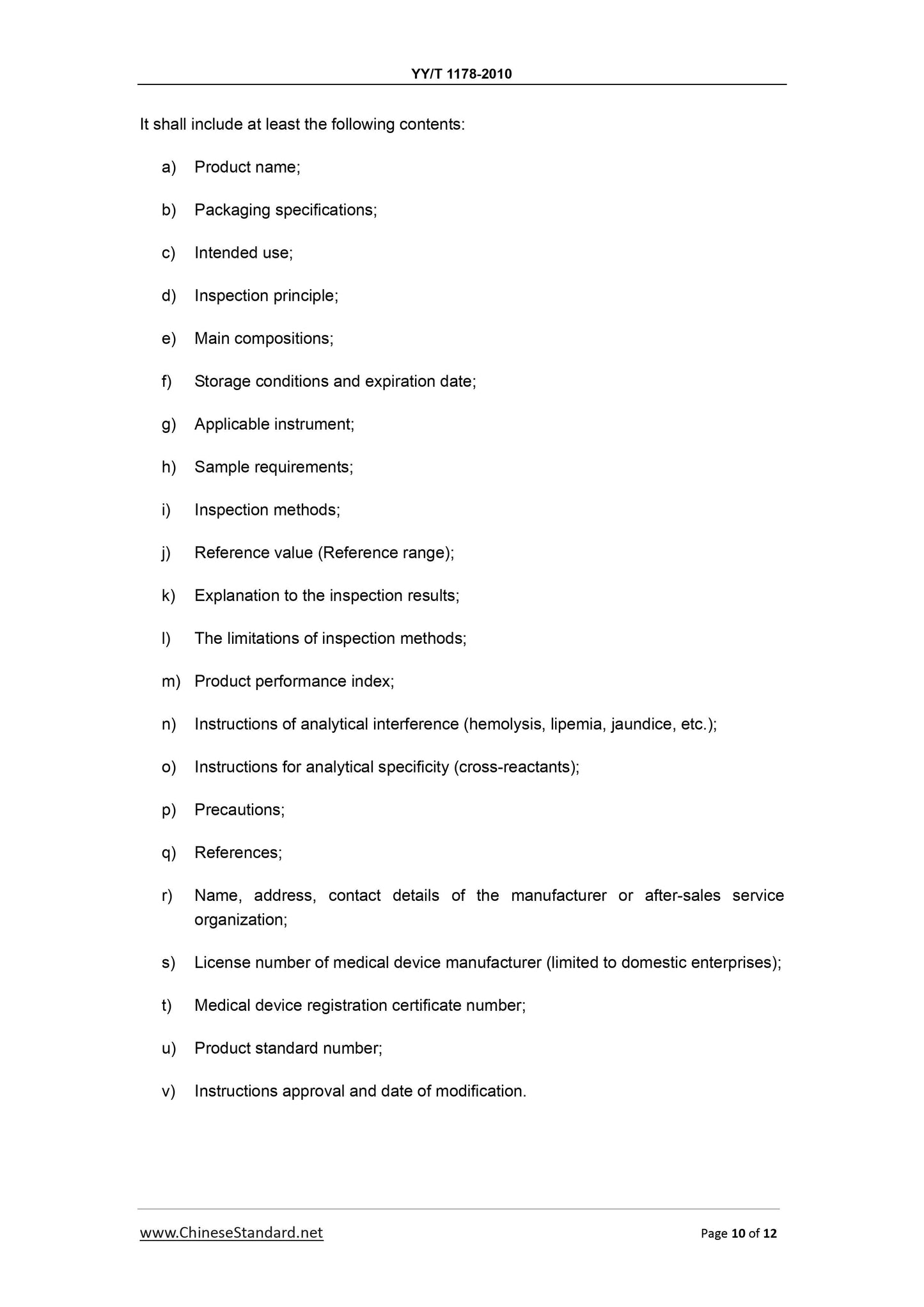 YY/T 1178-2010

It shall include at least the following contents:

a) Product name;

b) Packaging specifications;

c) Intended use;

d) Inspection principle;

e) Main compositions;

f) Storage conditions and expiration date;

g) Applicable instrument;

h) Sample requirements;

i) Inspection methods;

j) Reference value (Reference range);

k) Explanation to the inspection results;

l) The limitations of inspection methods;

m) Product performance index;

n) Instructions of analytical interference (hemolysis, lipemia, jaundice, etc.);

o) Instructions for analytical specificity (cross-reactants);

p) Precautions;

q) References;

r) Name, address, contact details of the manufacturer or after-sales service organization;

s) License number of medical device manufacturer (limited to domestic enterprises);

t) Medical device registration certificate number;

u) Product standard number;

v) Instructions approval and date of modification.

www.ChineseStandard.net

Page 10 of 12